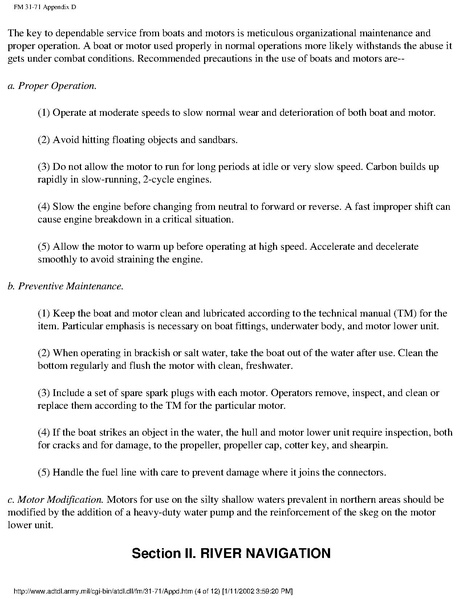 FM 31-71 Appendix D

The key to dependable service from boats and motors is meticulous organizational maintenance and proper operation. A boat or motor used properly in normal operations more likely withstands the abuse it gets under combat conditions. Recommended precautions in the use of boats and motors are--

a. Proper Operation.

(1) Operate at moderate speeds to slow normal wear and deterioration of both boat and motor.

(2) Avoid hitting floating objects and sandbars.

(3) Do not allow the motor to run for long periods at idle or very slow speed. Carbon builds up rapidly in slow-running, 2-cycle engines.

(4) Slow the engine before changing from neutral to forward or reverse. A fast improper shift can cause engine breakdown in a critical situation.

(5) Allow the motor to warm up before operating at high speed. Accelerate and decelerate smoothly to avoid straining the engine.

b. Preventive Maintenance.

(1) Keep the boat and motor clean and lubricated according to the technical manual (TM) for the item. Particular emphasis is necessary on boat fittings, underwater body, and motor lower unit.

(2) When operating in brackish or salt water, take the boat out of the water after use. Clean the bottom regularly and flush the motor with clean, freshwater.

(3) Include a set of spare spark plugs with each motor. Operators remove, inspect, and clean or replace them according to the TM for the particular motor.

(4) If the boat strikes an object in the water, the hull and motor lower unit require inspection, both for cracks and for damage, to the propeller, propeller cap, cotter key, and shearpin.

(5) Handle the fuel line with care to prevent damage where it joins the connectors.

c. Motor Modification. Motors for use on the silty shallow waters prevalent in northern areas should be modified by the addition of a heavy-duty water pump and the reinforcement of the skeg on the motor lower unit.

Section II. RIVER NAVIGATION

http://www.adtdl.army.mil/cgi-bin/atdl.dll/fm/31-71/Appd.htm (4 of 12) [1/11/2002 3:59:20 PM]